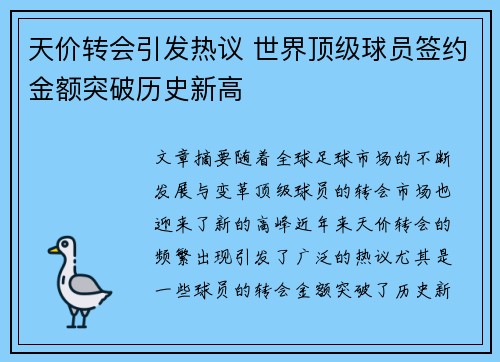 天价转会引发热议 世界顶级球员签约金额突破历史新高

文章摘要随着全球足球市场的不断发展与变革顶级球员的转会市场也迎来了新的高峰近年来天价转会的频繁出现引发了广泛的热议尤其是一些球员的转会金额突破了历史新